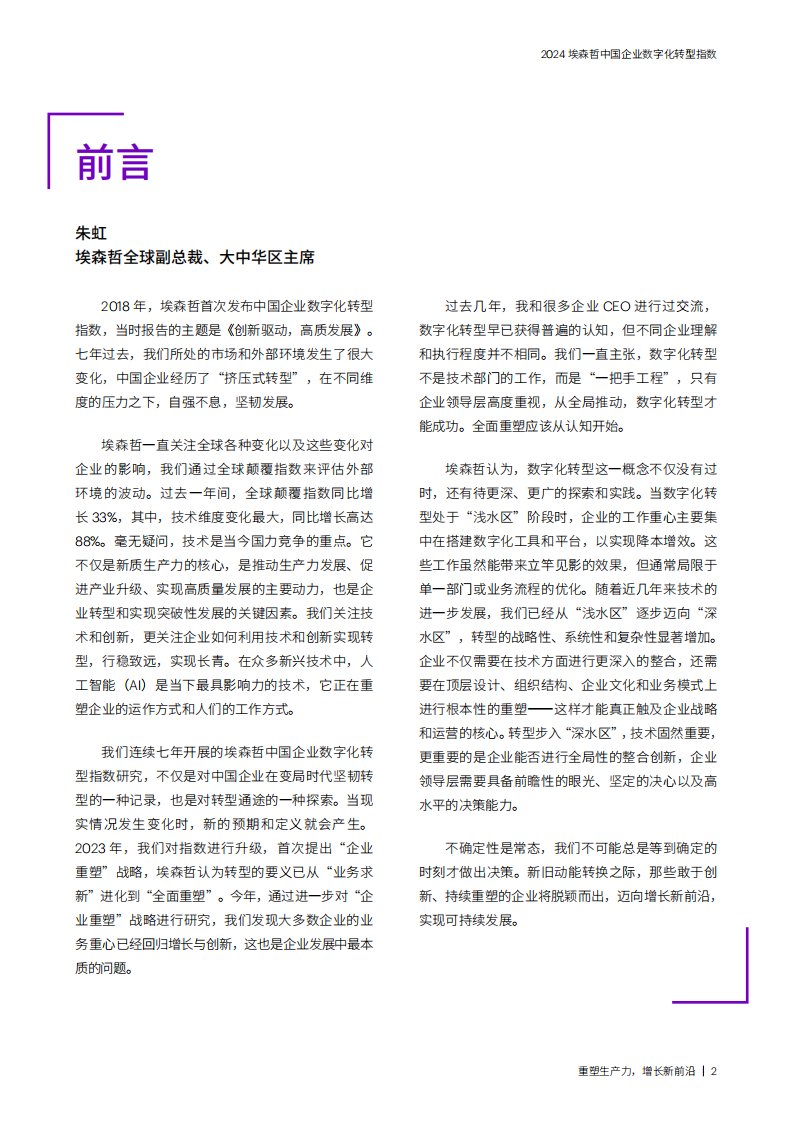 2024 埃森哲中国企业数字化转型指数

前言

朱虹
埃森哲全球副总裁、大中华区主席

2018 年，埃森哲首次发布中国企业数字化转型指数，当时报告的主题是《创新驱动，高质发展》。七年过去，我们所处的市场和外部环境发生了很大变化，中国企业经历了“挤压式转型”，在不同维度的压力之下，自强不息，坚韧发展。

埃森哲一直关注全球各种变化以及这些变化对企业的影响，我们通过全球颠覆指数来评估外部环境的波动。过去一年间，全球颠覆指数同比增长 33%，其中，技术维度变化最大，同比增长高达 88%。毫无疑问，技术是当今国力竞争的重点。它不仅是新质生产力的核心，是推动生产力发展、促进产业升级、实现高质量发展的主要动力，也是企业转型和实现突破性发展的关键因素。我们关注技术和创新，更关注企业如何利用技术和创新实现转型，行稳致远，实现长青。在众多新兴技术中，人工智能（AI）是当下最具影响力的技术，它正在重塑企业的运作方式和人们的工作方式。

我们连续七年开展的埃森哲中国企业数字化转型指数研究，不仅是对中国企业在变局时代坚韧转型的一种记录，也是对转型通途的一种探索。当现实情况发生变化时，新的预期和定义就会产生。2023 年，我们对指数进行升级，首次提出“企业重塑”战略，埃森哲认为转型的要义已从“业务求新”进化到“全面重塑”。今年，通过进一步对“企业重塑”战略进行研究，我们发现大多数企业的业务重心已经回归增长与创新，这也是企业发展中最本质的问题。

过去几年，我和很多企业 CEO 进行过交流，数字化转型早已获得普遍的认知，但不同企业理解和执行程度并不相同。我们一直主张，数字化转型不是技术部门的工作，而是“一把手工程”，只有企业领导层高度重视，从全局推动，数字化转型才能成功。全面重塑应该从认知开始。

埃森哲认为，数字化转型这一概念不仅没有过时，还有待更深、更广的探索和实践。当数字化转型处于“浅水区”阶段时，企业的工作重心主要集中在搭建数字化工具和平台，以实现降本增效。这些工作虽然能带来立竿见影的效果，但通常局限于单一部门或业务流程的优化。随着近几年来技术的进一步发展，我们已经从“浅水区”逐步迈向“深水区”，转型的战略性、系统性和复杂性显著增加。企业不仅需要在技术方面进行更深入的整合，还需要在顶层设计、组织结构、企业文化和业务模式上进行根本性的重塑——这样才能真正触及企业战略和运营的核心。转型步入“深水区”，技术固然重要，更重要的是企业能否进行全局性的整合创新，企业领导层需要具备前瞻性的眼光、坚定的决心以及高水平的决策能力。

不确定性是常态，我们不可能总是等到确定的时刻才做出决策。新旧动能转换之际，那些敢于创新、持续重塑的企业将脱颖而出，迈向增长新前沿，实现可持续发展。

重塑生产力，增长新前沿 | 2